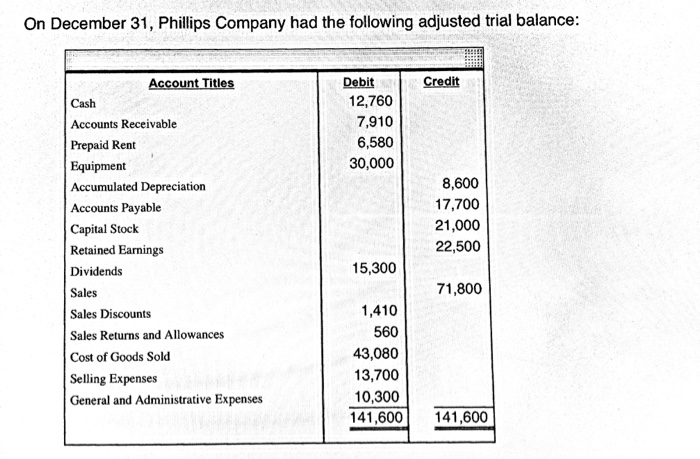 On December 31, Phillips Company had the following adjusted trial balance:

| Account Titles | Debit | Credit |
|---|---|---|
| Cash | 12,760 | |
| Accounts Receivable | 7,910 | |
| Prepaid Rent | 6,580 | |
| Equipment | 30,000 | |
| Accumulated Depreciation | | 8,600 |
| Accounts Payable | | 17,700 |
| Capital Stock | | 21,000 |
| Retained Earnings | | 22,500 |
| Dividends | 15,300 | |
| Sales | | 71,800 |
| Sales Discounts | 1,410 | |
| Sales Returns and Allowances | 560 | |
| Cost of Goods Sold | 43,080 | |
| Selling Expenses | 13,700 | |
| General and Administrative Expenses | 10,300 | |
| | 141,600 | 141,600 |